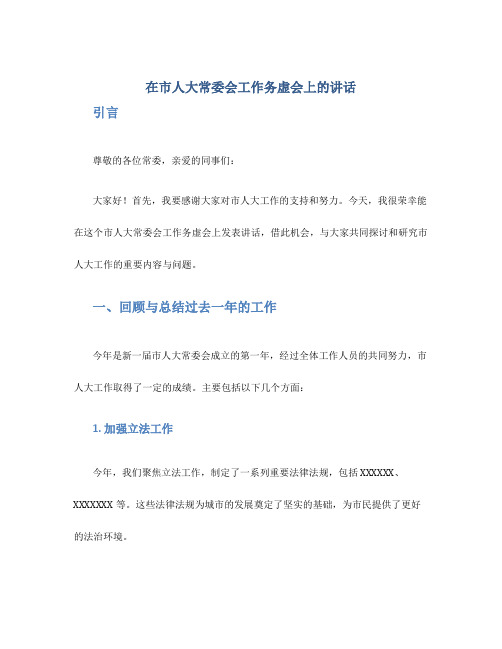 在市人大常委会工作务虚会上的讲话

引言

尊敬的各位常委，亲爱的同事们：

大家好！首先，我要感谢大家对市人大工作的支持和努力。今天，我很荣幸能在这个市人大常委会工作务虚会上发表讲话，借此机会，与大家共同探讨和研究市人大工作的重要内容与问题。

一、回顾与总结过去一年的工作

今年是新一届市人大常委会成立的第一年，经过全体工作人员的共同努力，市人大工作取得了一定的成绩。主要包括以下几个方面：

1. 加强立法工作

今年，我们聚焦立法工作，制定了一系列重要法律法规，包括 XXXXXX、XXXXXXX 等。这些法律法规为城市的发展奠定了坚实的基础，为市民提供了更好的法治环境。